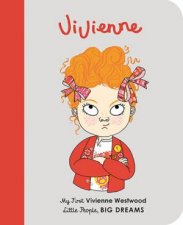 Vivienne

My First Vivienne Westwood
Little People, BIG DREAMS